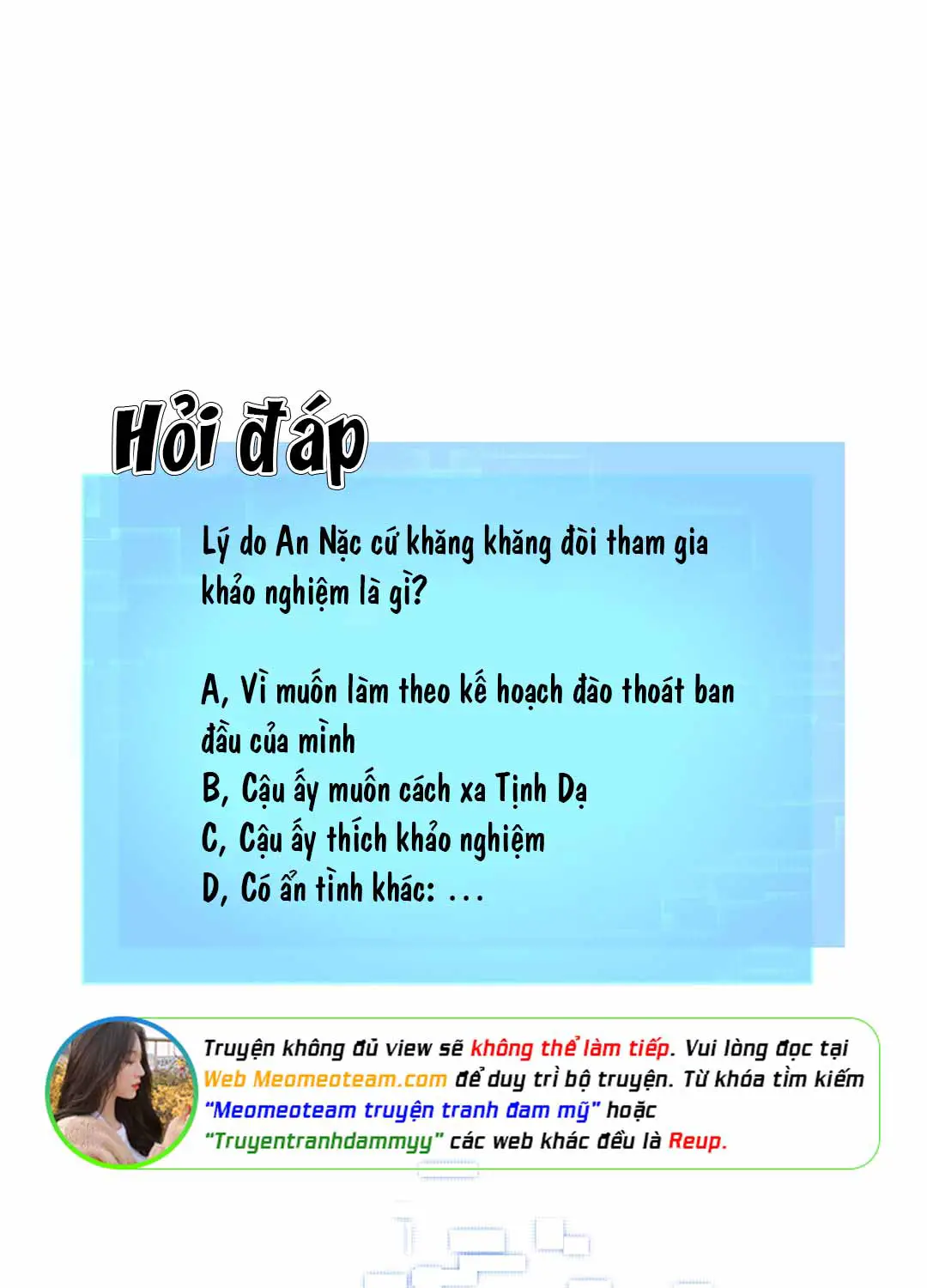 Hỏi đáp

Lý do An Nặc cứ khăng khăng đòi tham gia khảo nghiệm là gì?

A, Vì muốn làm theo kế hoạch đào thoát ban đầu của mình
B, Cậu ấy muốn cách xa Tịnh Dạ
C, Cậu ấy thích khảo nghiệm
D, Có ẩn tình khác: ...

Truyện không đủ view sẽ không thể làm tiếp. Vui lòng đọc tại Web Meomeoteam.com để duy trì bộ truyện. Từ khóa tìm kiếm "Meomeoteam truyện tranh đam mỹ" hoặc "Truyentranhdammyy" các web khác đều là Reup.